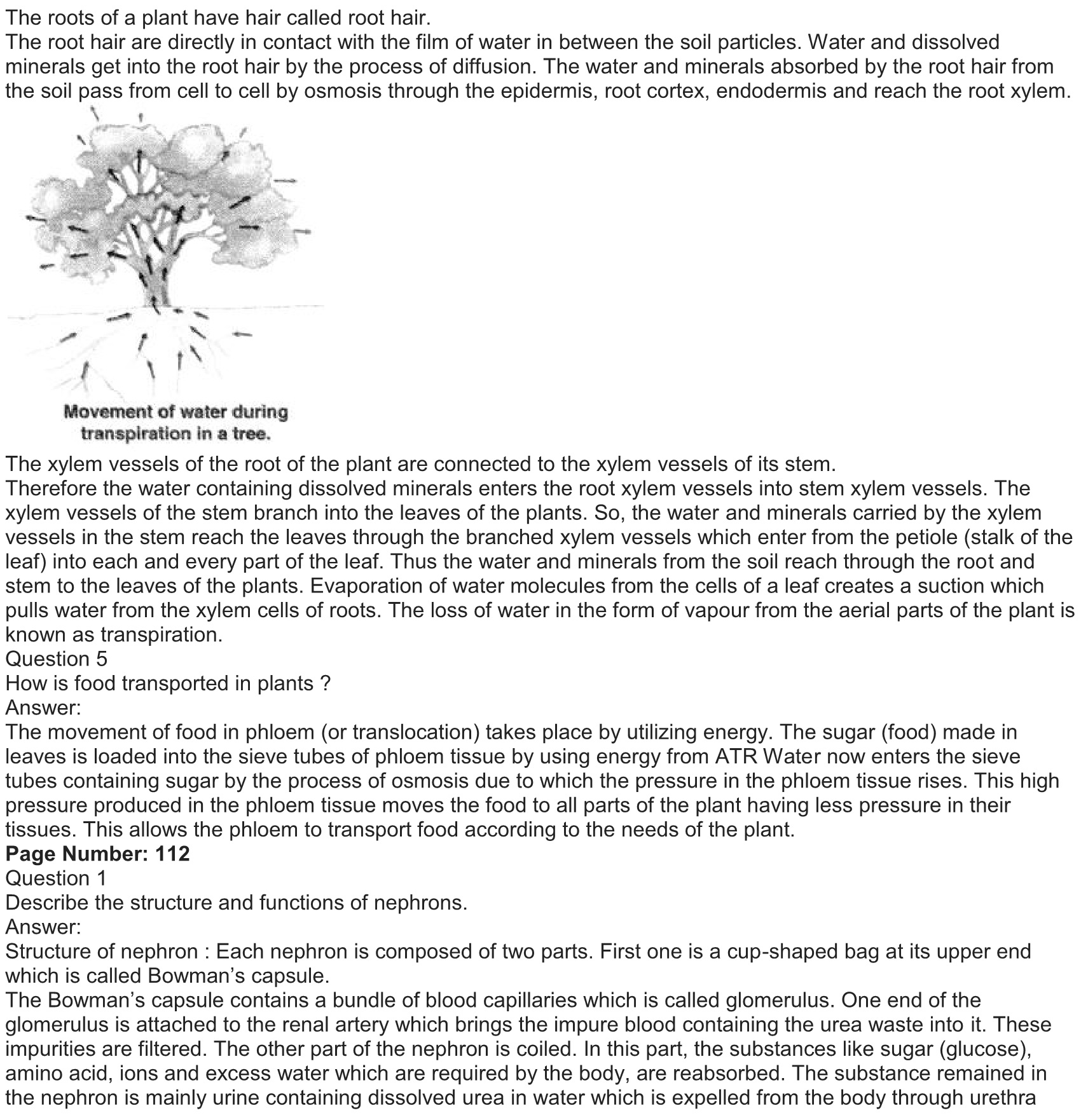 The roots of a plant have hair called root hair.
The root hair are directly in contact with the film of water in between the soil particles. Water and dissolved minerals get into the root hair by the process of diffusion. The water and minerals absorbed by the root hair from the soil pass from cell to cell by osmosis through the epidermis, root cortex, endodermis and reach the root xylem.

Movement of water during transpiration in a tree.

The xylem vessels of the root of the plant are connected to the xylem vessels of its stem.
Therefore the water containing dissolved minerals enters the root xylem vessels into stem xylem vessels. The xylem vessels of the stem branch into the leaves of the plants. So, the water and minerals carried by the xylem vessels in the stem reach the leaves through the branched xylem vessels which enter from the petiole (stalk of the leaf) into each and every part of the leaf. Thus the water and minerals from the soil reach through the root and stem to the leaves of the plants. Evaporation of water molecules from the cells of a leaf creates a suction which pulls water from the xylem cells of roots. The loss of water in the form of vapour from the aerial parts of the plant is known as transpiration.
Question 5
How is food transported in plants ?
Answer:
The movement of food in phloem (or translocation) takes place by utilizing energy. The sugar (food) made in leaves is loaded into the sieve tubes of phloem tissue by using energy from ATR Water now enters the sieve tubes containing sugar by the process of osmosis due to which the pressure in the phloem tissue rises. This high pressure produced in the phloem tissue moves the food to all parts of the plant having less pressure in their tissues. This allows the phloem to transport food according to the needs of the plant.
Page Number: 112
Question 1
Describe the structure and functions of nephrons.
Answer:
Structure of nephron : Each nephron is composed of two parts. First one is a cup-shaped bag at its upper end which is called Bowman's capsule.
The Bowman's capsule contains a bundle of blood capillaries which is called glomerulus. One end of the glomerulus is attached to the renal artery which brings the impure blood containing the urea waste into it. These impurities are filtered. The other part of the nephron is coiled. In this part, the substances like sugar (glucose), amino acid, ions and excess water which are required by the body, are reabsorbed. The substance remained in the nephron is mainly urine containing dissolved urea in water which is expelled from the body through urethra